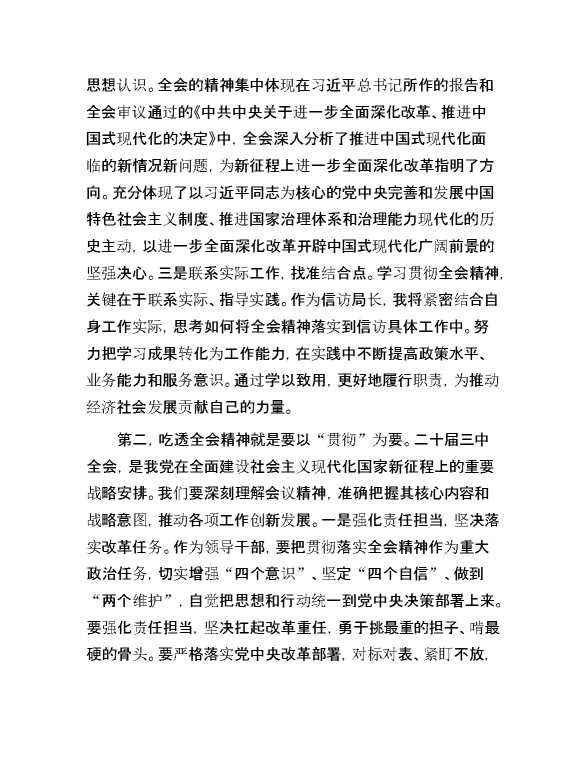 思想认识。全会的精神集中体现在习近平总书记所作的报告和全会审议通过的《中共中央关于进一步全面深化改革、推进中国式现代化的决定》中，全会深入分析了推进中国式现代化面临的新情况新问题，为新征程上进一步全面深化改革指明了方向。充分体现了以习近平同志为核心的党中央完善和发展中国特色社会主义制度、推进国家治理体系和治理能力现代化的历史主动，以进一步全面深化改革开辟中国式现代化广阔前景的坚强决心。三是联系实际工作，找准结合点。学习贯彻全会精神，关键在于联系实际、指导实践。作为信访局长，我将紧密结合自身工作实际，思考如何将全会精神落实到信访具体工作中。努力把学习成果转化为工作能力，在实践中不断提高政策水平、业务能力和服务意识。通过学以致用，更好地履行职责，为推动经济社会发展贡献自己的力量。

第二，吃透全会精神就是要以“贯彻”为要。二十届三中全会，是我党在全面建设社会主义现代化国家新征程上的重要战略安排。我们要深刻理解会议精神，准确把握其核心内容和战略意图，推动各项工作创新发展。一是强化责任担当，坚决落实改革任务。作为领导干部，要把贯彻落实全会精神作为重大政治任务，切实增强“四个意识”、坚定“四个自信”、做到“两个维护”，自觉把思想和行动统一到党中央决策部署上来。要强化责任担当，坚决扛起改革重任，勇于挑最重的担子、啃最硬的骨头。要严格落实党中央改革部署，对标对表、紧盯不放，